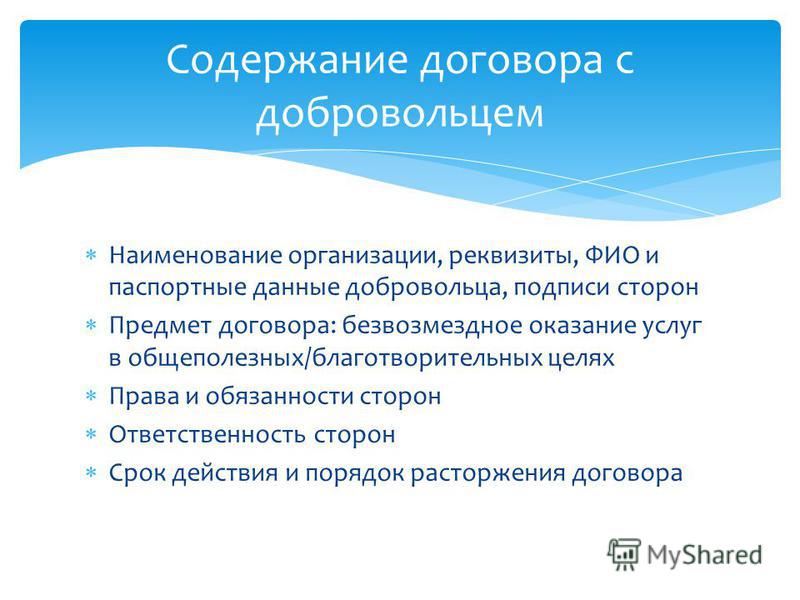 Содержание договора с добровольцем

* Наименование организации, реквизиты, ФИО и паспортные данные добровольца, подписи сторон
* Предмет договора: безвозмездное оказание услуг в общеполезных/благотворительных целях
* Права и обязанности сторон
* Ответственность сторон
* Срок действия и порядок расторжения договора

MyShared